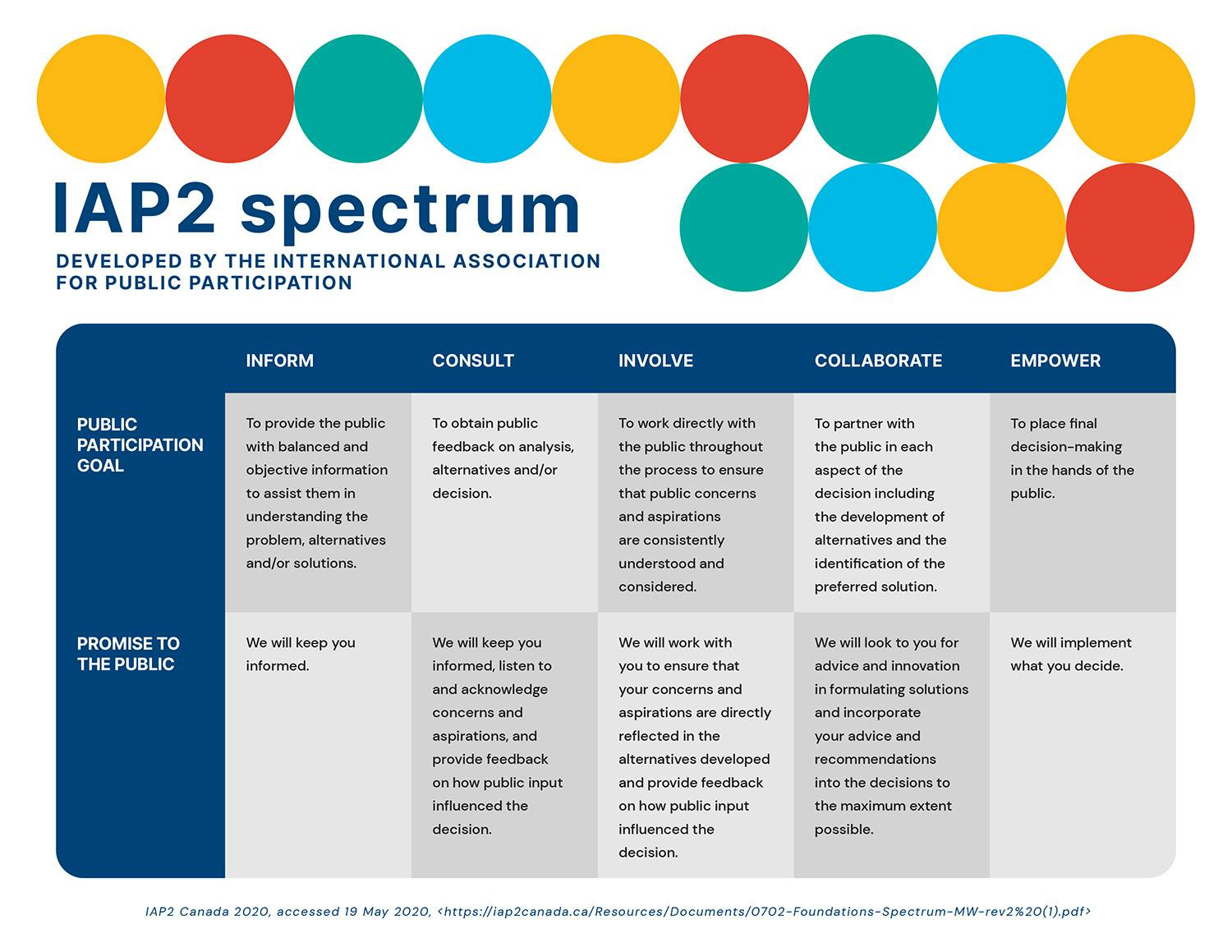 IAP2 spectrum

DEVELOPED BY THE INTERNATIONAL ASSOCIATION FOR PUBLIC PARTICIPATION

| | INFORM | CONSULT | INVOLVE | COLLABORATE | EMPOWER |
|---|---|---|---|---|---|
| PUBLIC PARTICIPATION GOAL | To provide the public with balanced and objective information to assist them in understanding the problem, alternatives and/or solutions. | To obtain public feedback on analysis, alternatives and/or decision. | To work directly with the public throughout the process to ensure that public concerns and aspirations are consistently understood and considered. | To partner with the public in each aspect of the decision including the development of alternatives and the identification of the preferred solution. | To place final decision-making in the hands of the public. |
| PROMISE TO THE PUBLIC | We will keep you informed. | We will keep you informed, listen to and acknowledge concerns and aspirations, and provide feedback on how public input influenced the decision. | We will work with you to ensure that your concerns and aspirations are directly reflected in the alternatives developed and provide feedback on how public input influenced the decision. | We will look to you for advice and innovation in formulating solutions and incorporate your advice and recommendations into the decisions to the maximum extent possible. | We will implement what you decide. |

IAP2 Canada 2020, accessed 19 May 2020, <https://iap2canada.ca/Resources/Documents/0702-Foundations-Spectrum-MW-rev2%20(1).pdf>